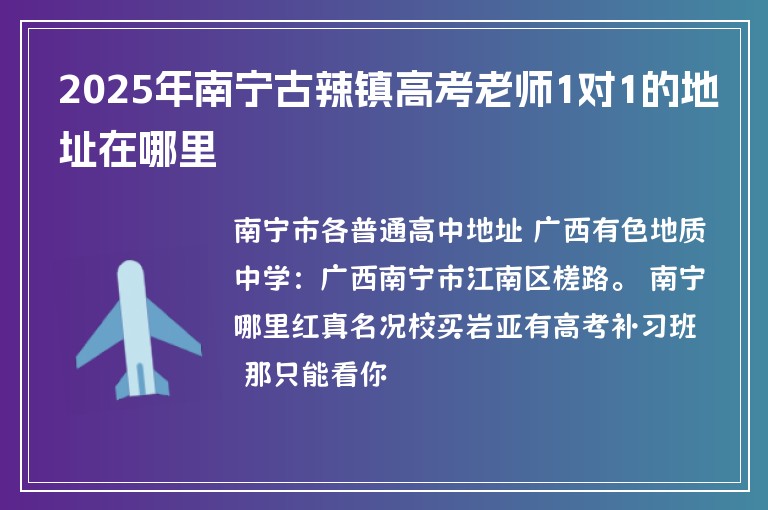 2025年南宁古辣镇高考老师1对1的地址在哪里

南宁市各普通高中地址 广西有色地质中学：广西南宁市江南区槎路。 南宁哪里红真名况校买岩亚有高考补习班 那只能看你